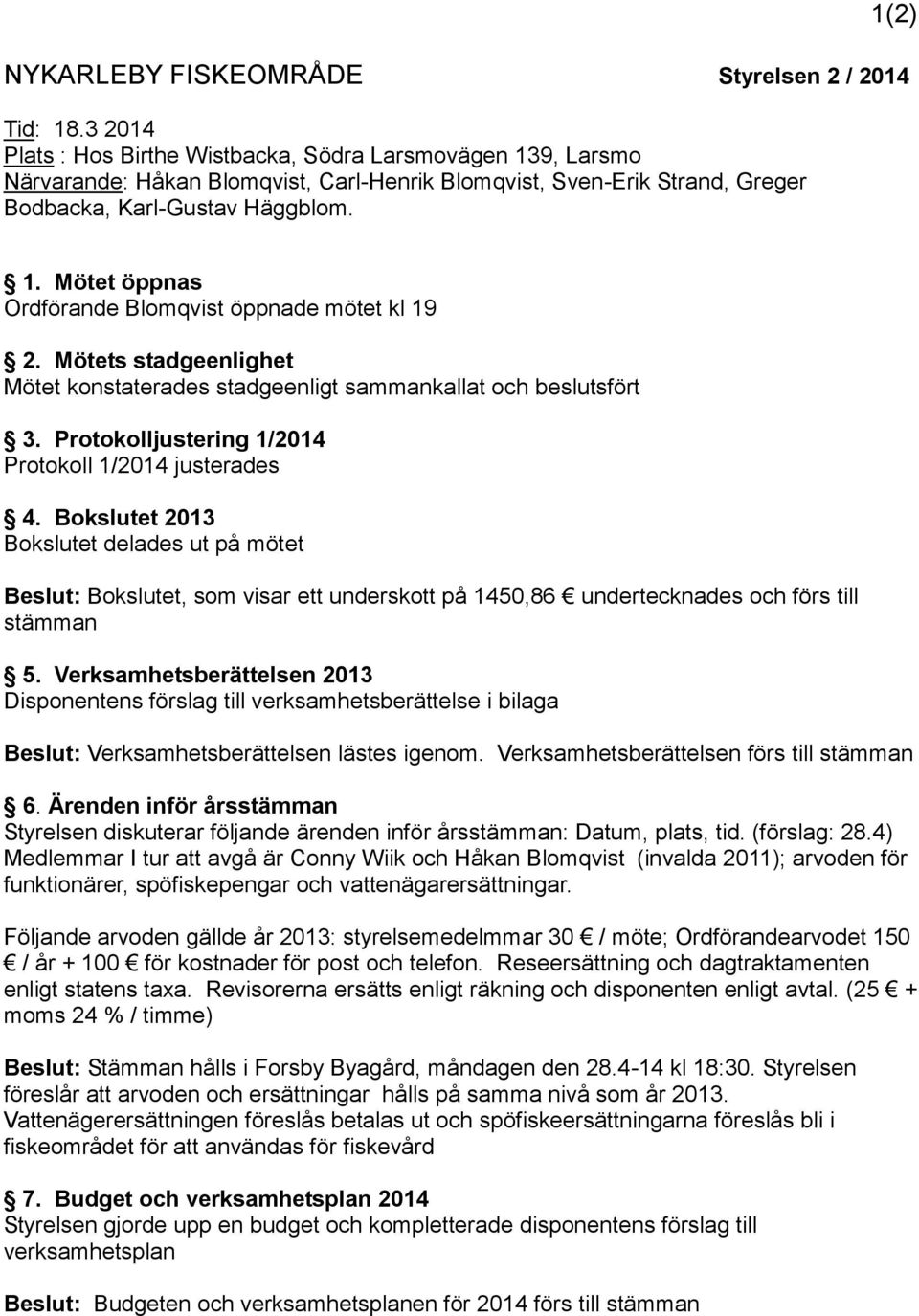 1(2)

NYKARLEBY FISKEOMRÅDE Styrelsen 2 / 2014

Tid: 18.3 2014
Plats : Hos Birthe Wistbacka, Södra Larsmovägen 139, Larsmo
Närvarande: Håkan Blomqvist, Carl-Henrik Blomqvist, Sven-Erik Strand, Greger Bodbacka, Karl-Gustav Häggblom.

1. Mötet öppnas
Ordförande Blomqvist öppnade mötet kl 19

2. Mötets stadgeenlighet
Mötet konstaterades stadgeenligt sammankallat och beslutsfört

3. Protokolljustering 1/2014
Protokoll 1/2014 justerades

4. Bokslutet 2013
Bokslutet delades ut på mötet

Beslut: Bokslutet, som visar ett underskott på 1450,86 € undertecknades och förs till stämman

5. Verksamhetsberättelsen 2013
Disponentens förslag till verksamhetsberättelse i bilaga

Beslut: Verksamhetsberättelsen lästes igenom. Verksamhetsberättelsen förs till stämman

6. Ärenden inför årsstämman
Styrelsen diskuterar följande ärenden inför årsstämman: Datum, plats, tid. (förslag: 28.4) Medlemmar I tur att avgå är Conny Wiik och Håkan Blomqvist (invalda 2011); arvoden för funktionärer, spöfiskepengar och vattenägarersättningar.

Följande arvoden gällde år 2013: styrelsemedelmmar 30 € / möte; Ordförandearvodet 150 € / år + 100 € för kostnader för post och telefon. Reseersättning och dagtraktamenten enligt statens taxa. Revisorerna ersätts enligt räkning och disponenten enligt avtal. (25 € + moms 24 % / timme)

Beslut: Stämman hålls i Forsby Byagård, måndagen den 28.4-14 kl 18:30. Styrelsen föreslår att arvoden och ersättningar hålls på samma nivå som år 2013. Vattenägerersättningen föreslås betalas ut och spöfiskeersättningarna föreslås bli i fiskeområdet för att användas för fiskevård

7. Budget och verksamhetsplan 2014
Styrelsen gjorde upp en budget och kompletterade disponentens förslag till verksamhetsplan

Beslut: Budgeten och verksamhetsplanen för 2014 förs till stämman